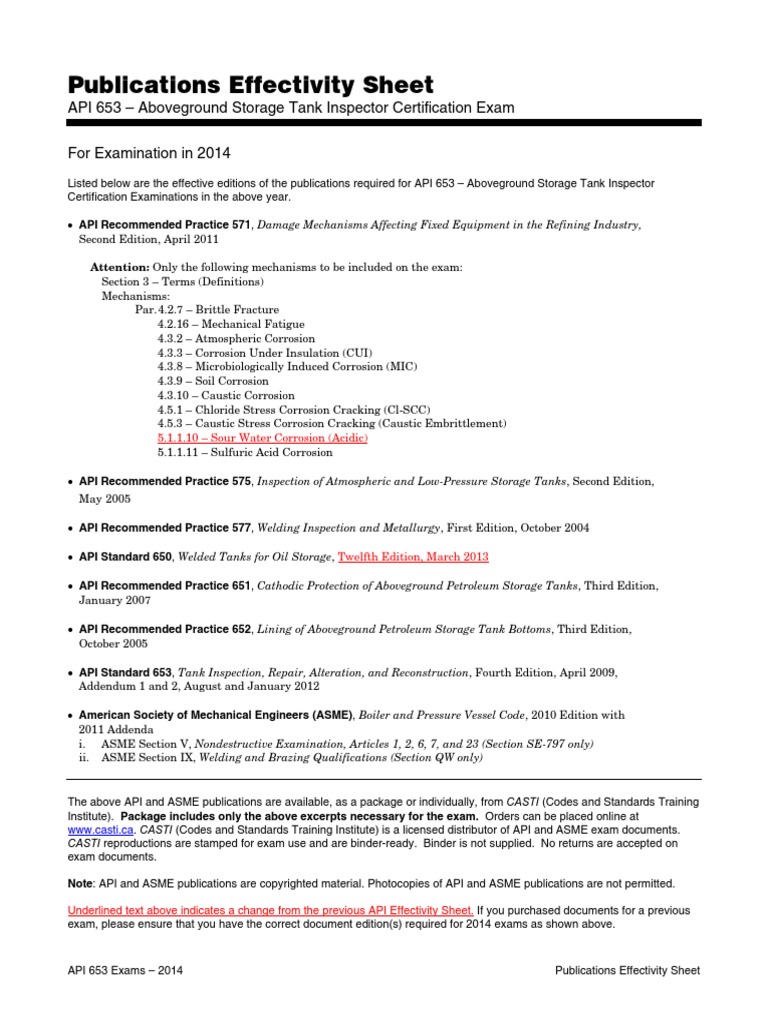 Publications Effectivity Sheet

API 653 – Aboveground Storage Tank Inspector Certification Exam

For Examination in 2014

Listed below are the effective editions of the publications required for API 653 – Aboveground Storage Tank Inspector Certification Examinations in the above year.

• API Recommended Practice 571, Damage Mechanisms Affecting Fixed Equipment in the Refining Industry, Second Edition, April 2011

Attention: Only the following mechanisms to be included on the exam:
Section 3 – Terms (Definitions)
Mechanisms:
Par.4.2.7 – Brittle Fracture
4.2.16 – Mechanical Fatigue
4.3.2 – Atmospheric Corrosion
4.3.3 – Corrosion Under Insulation (CUI)
4.3.8 – Microbiologically Induced Corrosion (MIC)
4.3.9 – Soil Corrosion
4.3.10 – Caustic Corrosion
4.5.1 – Chloride Stress Corrosion Cracking (Cl-SCC)
4.5.3 – Caustic Stress Corrosion Cracking (Caustic Embrittlement)
5.1.1.10 – Sour Water Corrosion (Acidic)
5.1.1.11 – Sulfuric Acid Corrosion

• API Recommended Practice 575, Inspection of Atmospheric and Low-Pressure Storage Tanks, Second Edition, May 2005

• API Recommended Practice 577, Welding Inspection and Metallurgy, First Edition, October 2004

• API Standard 650, Welded Tanks for Oil Storage, Twelfth Edition, March 2013

• API Recommended Practice 651, Cathodic Protection of Aboveground Petroleum Storage Tanks, Third Edition, January 2007

• API Recommended Practice 652, Lining of Aboveground Petroleum Storage Tank Bottoms, Third Edition, October 2005

• API Standard 653, Tank Inspection, Repair, Alteration, and Reconstruction, Fourth Edition, April 2009, Addendum 1 and 2, August and January 2012

• American Society of Mechanical Engineers (ASME), Boiler and Pressure Vessel Code, 2010 Edition with 2011 Addenda
i. ASME Section V, Nondestructive Examination, Articles 1, 2, 6, 7, and 23 (Section SE-797 only)
ii. ASME Section IX, Welding and Brazing Qualifications (Section QW only)

The above API and ASME publications are available, as a package or individually, from CASTI (Codes and Standards Training Institute). Package includes only the above excerpts necessary for the exam. Orders can be placed online at www.casti.ca. CASTI (Codes and Standards Training Institute) is a licensed distributor of API and ASME exam documents. CASTI reproductions are stamped for exam use and are binder-ready. Binder is not supplied. No returns are accepted on exam documents.

Note: API and ASME publications are copyrighted material. Photocopies of API and ASME publications are not permitted.

Underlined text above indicates a change from the previous API Effectivity Sheet. If you purchased documents for a previous exam, please ensure that you have the correct document edition(s) required for 2014 exams as shown above.

API 653 Exams – 2014 Publications Effectivity Sheet